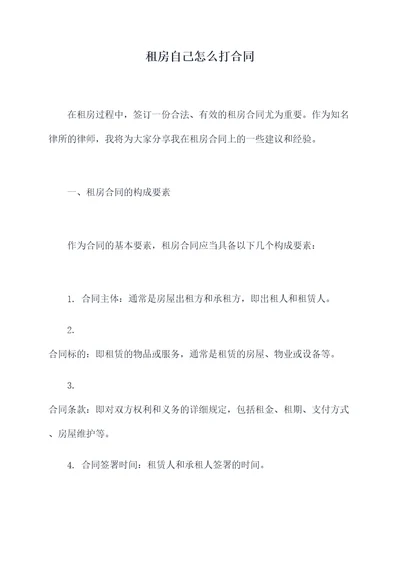 租房自己怎么打合同

在租房过程中，签订一份合法、有效的租房合同尤为重要。作为知名律所的律师，我将为大家分享我在租房合同上的一些建议和经验。

一、租房合同的构成要素

作为合同的基本要素，租房合同应当具备以下几个构成要素：

1. 合同主体：通常是房屋出租方和承租方，即出租人和租赁人。

2.
合同标的：即租赁的物品或服务，通常是租赁的房屋、物业或设备等。

3.
合同条款：即对双方权利和义务的详细规定，包括租金、租期、支付方式、房屋维护等。

4. 合同签署时间：租赁人和承租人签署的时间。